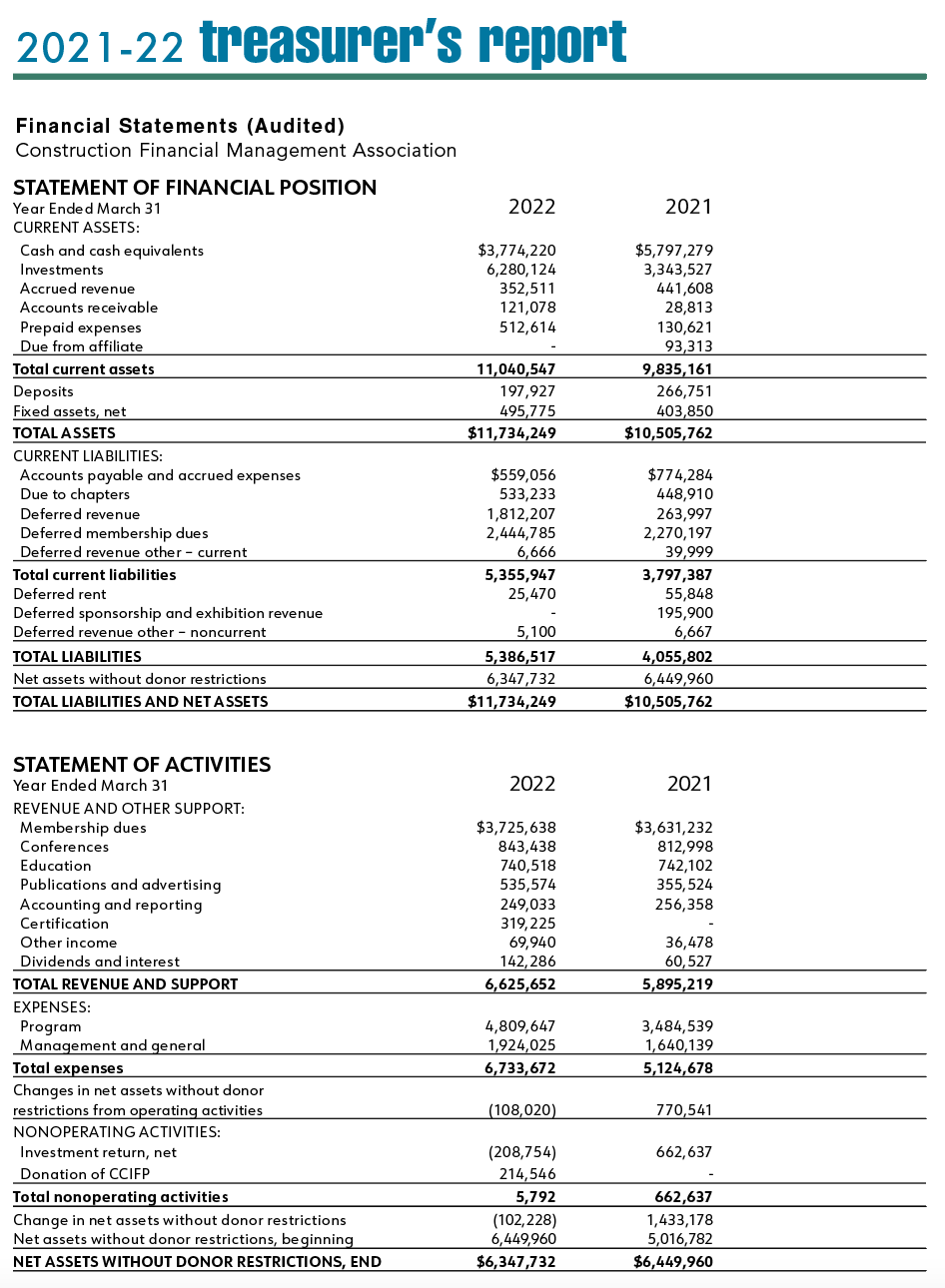 2021-22 treasurer's report

Financial Statements (Audited)
Construction Financial Management Association

STATEMENT OF FINANCIAL POSITION

| Year Ended March 31 | 2022 | 2021 |
|---|---|---|
| CURRENT ASSETS: | | |
| Cash and cash equivalents | $3,774,220 | $5,797,279 |
| Investments | 6,280,124 | 3,343,527 |
| Accrued revenue | 352,511 | 441,608 |
| Accounts receivable | 121,078 | 28,813 |
| Prepaid expenses | 512,614 | 130,621 |
| Due from affiliate | - | 93,313 |
| Total current assets | 11,040,547 | 9,835,161 |
| Deposits | 197,927 | 266,751 |
| Fixed assets, net | 495,775 | 403,850 |
| TOTAL ASSETS | $11,734,249 | $10,505,762 |
| CURRENT LIABILITIES: | | |
| Accounts payable and accrued expenses | $559,056 | $774,284 |
| Due to chapters | 533,233 | 448,910 |
| Deferred revenue | 1,812,207 | 263,997 |
| Deferred membership dues | 2,444,785 | 2,270,197 |
| Deferred revenue other – current | 6,666 | 39,999 |
| Total current liabilities | 5,355,947 | 3,797,387 |
| Deferred rent | 25,470 | 55,848 |
| Deferred sponsorship and exhibition revenue | - | 195,900 |
| Deferred revenue other – noncurrent | 5,100 | 6,667 |
| TOTAL LIABILITIES | 5,386,517 | 4,055,802 |
| Net assets without donor restrictions | 6,347,732 | 6,449,960 |
| TOTAL LIABILITIES AND NET ASSETS | $11,734,249 | $10,505,762 |

STATEMENT OF ACTIVITIES

| Year Ended March 31 | 2022 | 2021 |
|---|---|---|
| REVENUE AND OTHER SUPPORT: | | |
| Membership dues | $3,725,638 | $3,631,232 |
| Conferences | 843,438 | 812,998 |
| Education | 740,518 | 742,102 |
| Publications and advertising | 535,574 | 355,524 |
| Accounting and reporting | 249,033 | 256,358 |
| Certification | 319,225 | - |
| Other income | 69,940 | 36,478 |
| Dividends and interest | 142,286 | 60,527 |
| TOTAL REVENUE AND SUPPORT | 6,625,652 | 5,895,219 |
| EXPENSES: | | |
| Program | 4,809,647 | 3,484,539 |
| Management and general | 1,924,025 | 1,640,139 |
| Total expenses | 6,733,672 | 5,124,678 |
| Changes in net assets without donor restrictions from operating activities | (108,020) | 770,541 |
| NONOPERATING ACTIVITIES: | | |
| Investment return, net | (208,754) | 662,637 |
| Donation of CCIFP | 214,546 | - |
| Total nonoperating activities | 5,792 | 662,637 |
| Change in net assets without donor restrictions | (102,228) | 1,433,178 |
| Net assets without donor restrictions, beginning | 6,449,960 | 5,016,782 |
| NET ASSETS WITHOUT DONOR RESTRICTIONS, END | $6,347,732 | $6,449,960 |